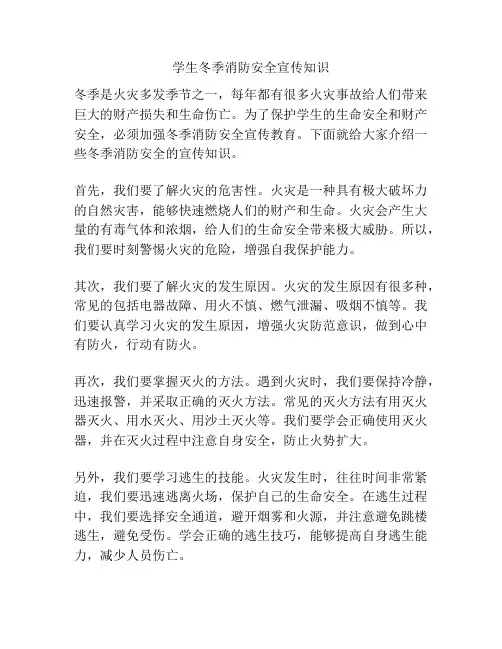 学生冬季消防安全宣传知识

冬季是火灾多发季节之一，每年都有很多火灾事故给人们带来巨大的财产损失和生命伤亡。为了保护学生的生命安全和财产安全，必须加强冬季消防安全宣传教育。下面就给大家介绍一些冬季消防安全的宣传知识。

首先，我们要了解火灾的危害性。火灾是一种具有极大破坏力的自然灾害，能够快速燃烧人们的财产和生命。火灾会产生大量的有毒气体和浓烟，给人们的生命安全带来极大威胁。所以，我们要时刻警惕火灾的危险，增强自我保护能力。

其次，我们要了解火灾的发生原因。火灾的发生原因有很多种，常见的包括电器故障、用火不慎、燃气泄漏、吸烟不慎等。我们要认真学习火灾的发生原因，增强火灾防范意识，做到心中有防火，行动有防火。

再次，我们要掌握灭火的方法。遇到火灾时，我们要保持冷静，迅速报警，并采取正确的灭火方法。常见的灭火方法有用灭火器灭火、用水灭火、用沙土灭火等。我们要学会正确使用灭火器，并在灭火过程中注意自身安全，防止火势扩大。

另外，我们要学习逃生的技能。火灾发生时，往往时间非常紧迫，我们要迅速逃离火场，保护自己的生命安全。在逃生过程中，我们要选择安全通道，避开烟雾和火源，并注意避免跳楼逃生，避免受伤。学会正确的逃生技巧，能够提高自身逃生能力，减少人员伤亡。